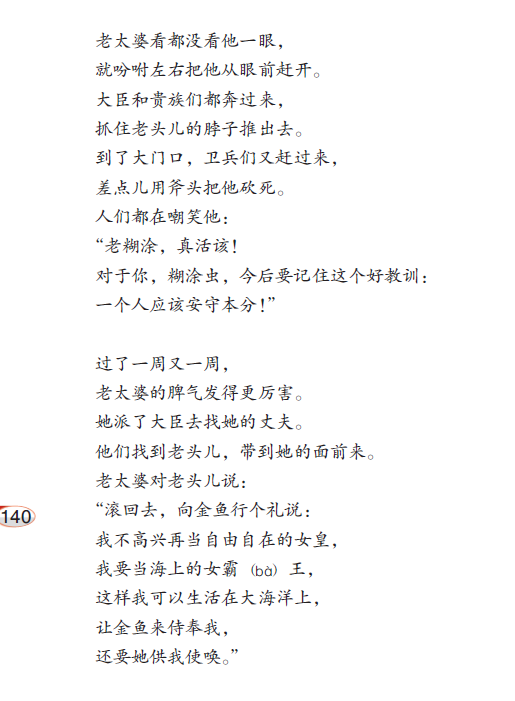 老太婆看都没看他一眼，
就吩咐左右把他从眼前赶开。
大臣和贵族们都奔过来，
抓住老头儿的脖子推出去。
到了大门口，卫兵们又赶过来，
差点儿用斧头把他砍死。
人们都在嘲笑他：
“老糊涂，真活该！
对于你，糊涂虫，今后要记住这个好教训：
一个人应该安守本分！”

过了一周又一周，
老太婆的脾气发得更厉害。
她派了大臣去找她的丈夫。
他们找到老头儿，带到她的面前来。
老太婆对老头儿说：
“滚回去，向金鱼行个礼说：
我不高兴再当自由自在的女皇，
我要当海上的女霸（bà）王，
这样我可以生活在大海洋上，
让金鱼来侍奉我，
还要她供我使唤。”

140